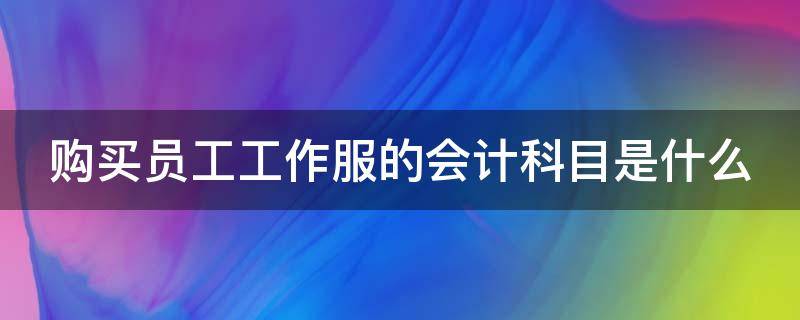 购买员工工作服的会计科目是什么